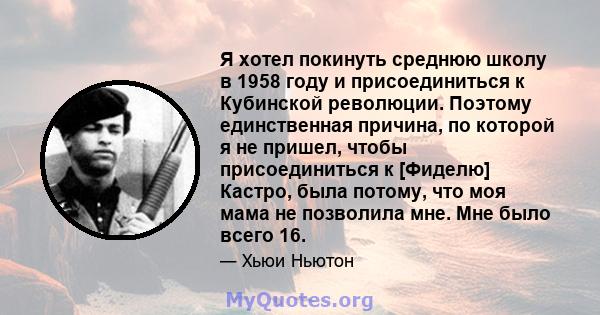 Я хотел покинуть среднюю школу в 1958 году и присоединиться к Кубинской революции. Поэтому единственная причина, по которой я не пришел, чтобы присоединиться к [Фиделю] Кастро, была потому, что моя мама не позволила мне. Мне было всего 16.

— Хьюи Ньютон

MyQuotes.org